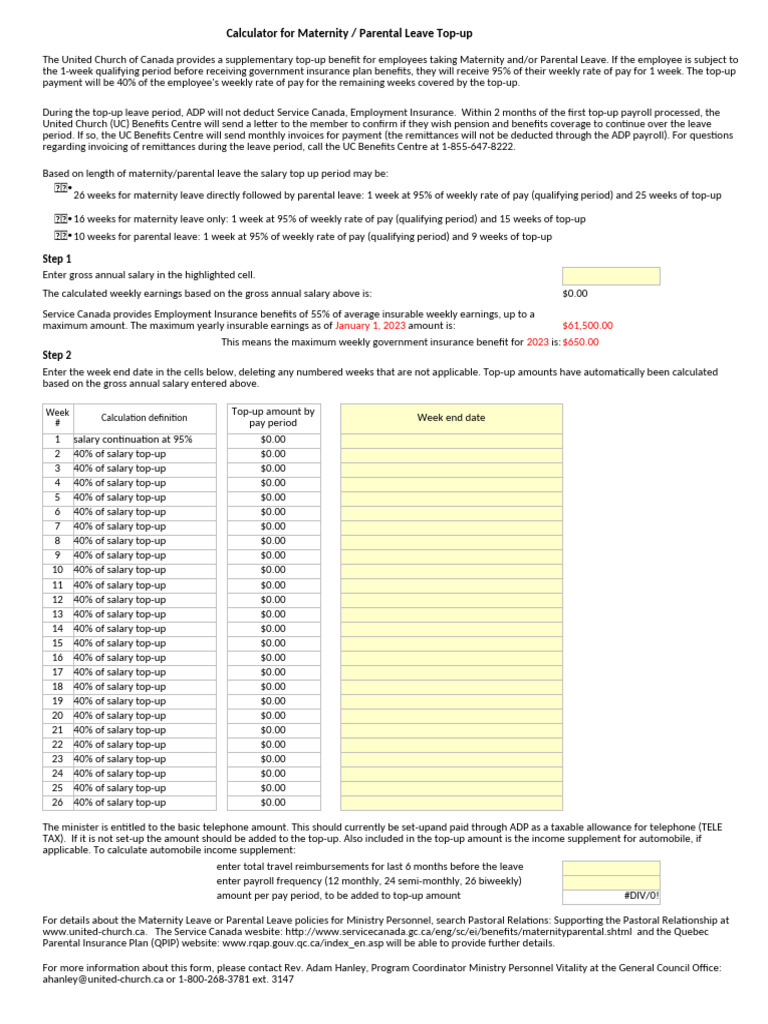 Calculator for Maternity / Parental Leave Top-up

The United Church of Canada provides a supplementary top-up benefit for employees taking Maternity and/or Parental Leave. If the employee is subject to the 1-week qualifying period before receiving government insurance plan benefits, they will receive 95% of their weekly rate of pay for 1 week. The top-up payment will be 40% of the employee's weekly rate of pay for the remaining weeks covered by the top-up.

During the top-up leave period, ADP will not deduct Service Canada, Employment Insurance. Within 2 months of the first top-up payroll processed, the United Church (UC) Benefits Centre will send a letter to the member to confirm if they wish pension and benefits coverage to continue over the leave period. If so, the UC Benefits Centre will send monthly invoices for payment (the remittances will not be deducted through the ADP payroll). For questions regarding invoicing of remittances during the leave period, call the UC Benefits Centre at 1-855-647-8222.

Based on length of maternity/parental leave the salary top up period may be:

• 26 weeks for maternity leave directly followed by parental leave: 1 week at 95% of weekly rate of pay (qualifying period) and 25 weeks of top-up

• 16 weeks for maternity leave only: 1 week at 95% of weekly rate of pay (qualifying period) and 15 weeks of top-up

• 10 weeks for parental leave: 1 week at 95% of weekly rate of pay (qualifying period) and 9 weeks of top-up

Step 1

Enter gross annual salary in the highlighted cell.

The calculated weekly earnings based on the gross annual salary above is: $0.00

Service Canada provides Employment Insurance benefits of 55% of average insurable weekly earnings, up to a maximum amount. The maximum yearly insurable earnings as of January 1, 2023 amount is: $61,500.00

This means the maximum weekly government insurance benefit for 2023 is: $650.00

Step 2

Enter the week end date in the cells below, deleting any numbered weeks that are not applicable. Top-up amounts have automatically been calculated based on the gross annual salary entered above.

| Week # | Calculation definition | Top-up amount by pay period | Week end date |
|---|---|---|---|
| 1 | salary continuation at 95% | $0.00 | |
| 2 | 40% of salary top-up | $0.00 | |
| 3 | 40% of salary top-up | $0.00 | |
| 4 | 40% of salary top-up | $0.00 | |
| 5 | 40% of salary top-up | $0.00 | |
| 6 | 40% of salary top-up | $0.00 | |
| 7 | 40% of salary top-up | $0.00 | |
| 8 | 40% of salary top-up | $0.00 | |
| 9 | 40% of salary top-up | $0.00 | |
| 10 | 40% of salary top-up | $0.00 | |
| 11 | 40% of salary top-up | $0.00 | |
| 12 | 40% of salary top-up | $0.00 | |
| 13 | 40% of salary top-up | $0.00 | |
| 14 | 40% of salary top-up | $0.00 | |
| 15 | 40% of salary top-up | $0.00 | |
| 16 | 40% of salary top-up | $0.00 | |
| 17 | 40% of salary top-up | $0.00 | |
| 18 | 40% of salary top-up | $0.00 | |
| 19 | 40% of salary top-up | $0.00 | |
| 20 | 40% of salary top-up | $0.00 | |
| 21 | 40% of salary top-up | $0.00 | |
| 22 | 40% of salary top-up | $0.00 | |
| 23 | 40% of salary top-up | $0.00 | |
| 24 | 40% of salary top-up | $0.00 | |
| 25 | 40% of salary top-up | $0.00 | |
| 26 | 40% of salary top-up | $0.00 | |

The minister is entitled to the basic telephone amount. This should currently be set-upand paid through ADP as a taxable allowance for telephone (TELE TAX). If it is not set-up the amount should be added to the top-up. Also included in the top-up amount is the income supplement for automobile, if applicable. To calculate automobile income supplement:

enter total travel reimbursements for last 6 months before the leave
enter payroll frequency (12 monthly, 24 semi-monthly, 26 biweekly)
amount per pay period, to be added to top-up amount #DIV/0!

For details about the Maternity Leave or Parental Leave policies for Ministry Personnel, search Pastoral Relations: Supporting the Pastoral Relationship at www.united-church.ca. The Service Canada wesbite: http://www.servicecanada.gc.ca/eng/sc/ei/benefits/maternityparental.shtml and the Quebec Parental Insurance Plan (QPIP) website: www.rqap.gouv.qc.ca/index_en.asp will be able to provide further details.

For more information about this form, please contact Rev. Adam Hanley, Program Coordinator Ministry Personnel Vitality at the General Council Office: ahanley@united-church.ca or 1-800-268-3781 ext. 3147